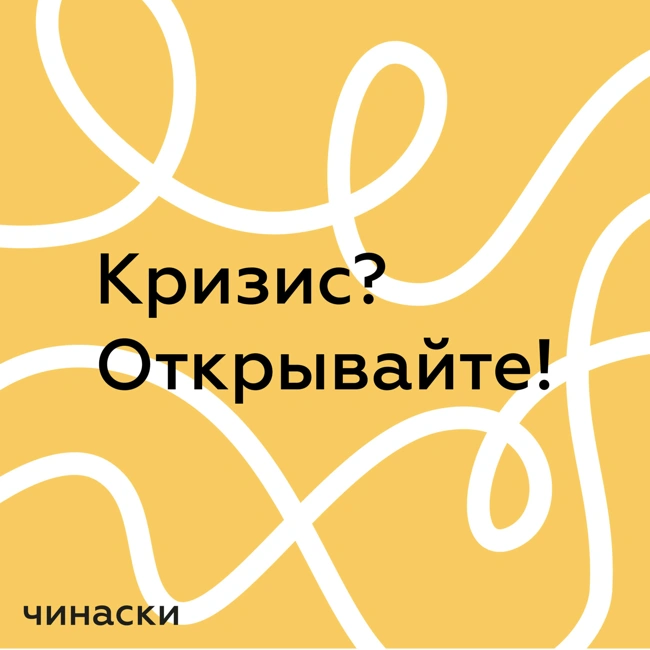 Кризис?
Открывайте!

чинаски